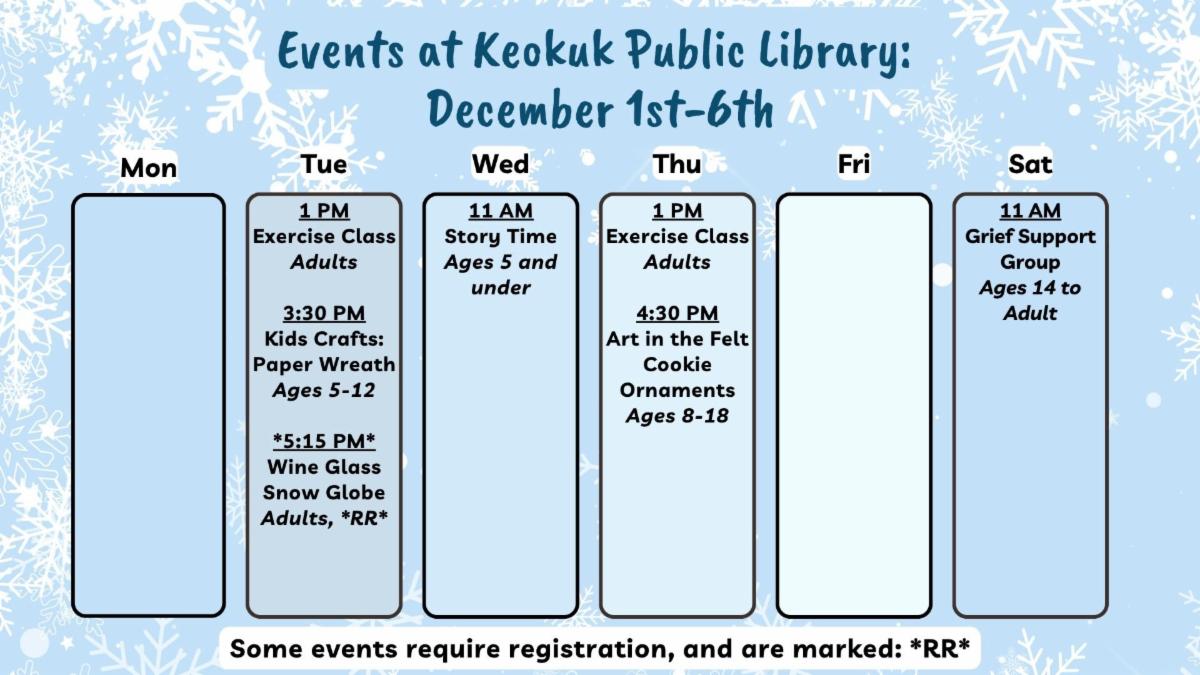 Events at Keokuk Public Library:
December 1st-6th

Mon

Tue

1 PM
Exercise Class
Adults

3:30 PM
Kids Crafts:
Paper Wreath
Ages 5-12

*5:15 PM*
Wine Glass
Snow Globe
Adults, *RR*

Wed

11 AM
Story Time
Ages 5 and under

Thu

1 PM
Exercise Class
Adults

4:30 PM
Art in the Felt
Cookie
Ornaments
Ages 8-18

Fri

Sat

11 AM
Grief Support
Group
Ages 14 to
Adult

Some events require registration, and are marked: *RR*